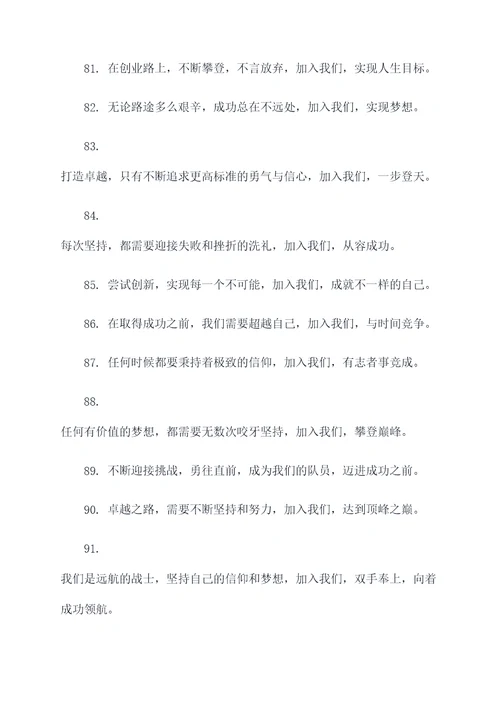 81. 在创业路上，不断攀登，不言放弃，加入我们，实现人生目标。

82. 无论路途多么艰辛，成功总在不远处，加入我们，实现梦想。

83.

打造卓越，只有不断追求更高标准的勇气与信心，加入我们，一步登天。

84.

每次坚持，都需要迎接失败和挫折的洗礼，加入我们，从容成功。

85. 尝试创新，实现每一个不可能，加入我们，成就不一样的自己。

86. 在取得成功之前，我们需要超越自己，加入我们，与时间竞争。

87. 任何时候都要秉持着极致的信仰，加入我们，有志者事竟成。

88.

任何有价值的梦想，都需要无数次咬牙坚持，加入我们，攀登巅峰。

89. 不断迎接挑战，勇往直前，成为我们的队员，迈进成功之前。

90. 卓越之路，需要不断坚持和努力，加入我们，达到顶峰之巅。

91.

我们是远航的战士，坚持自己的信仰和梦想，加入我们，双手奉上，向着成功领航。